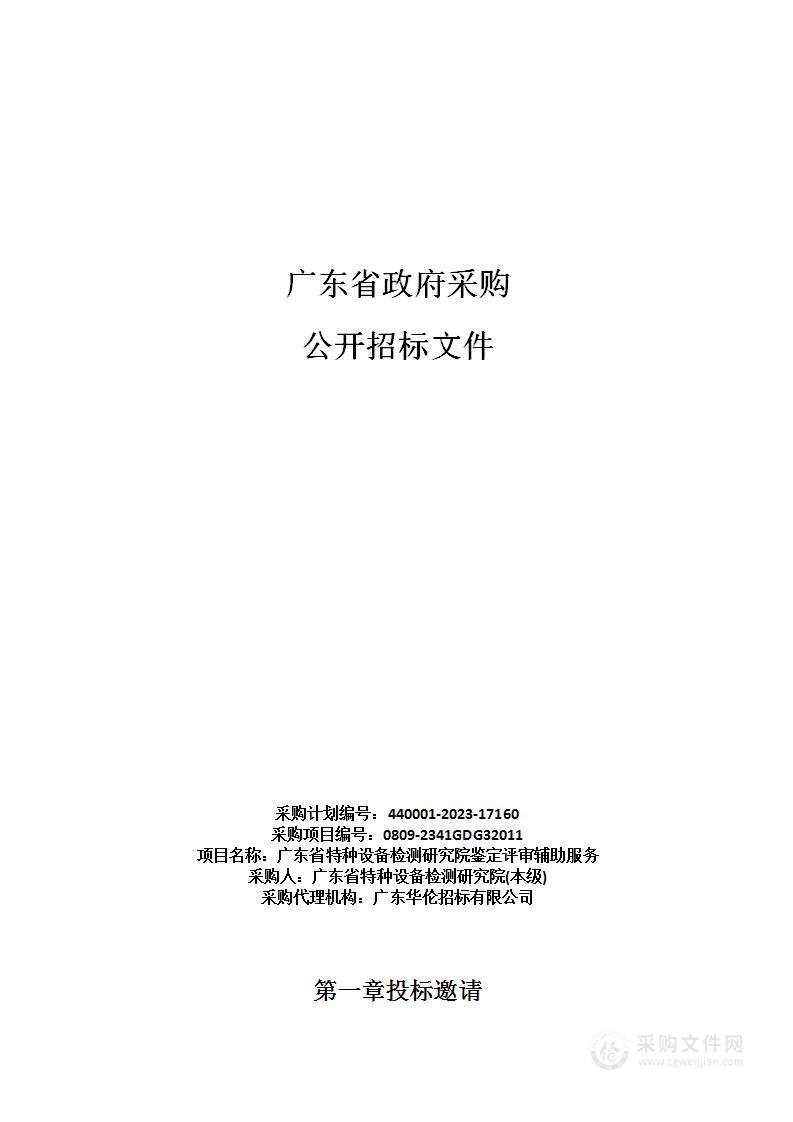 广东省政府采购

公开招标文件

采购计划编号：440001-2023-17160
采购项目编号：0809-2341GDG32011
项目名称：广东省特种设备检测研究院鉴定评审辅助服务
采购人：广东省特种设备检测研究院(本级)
采购代理机构：广东华伦招标有限公司

第一章投标邀请

采购文件网
www.cgwenjian.com